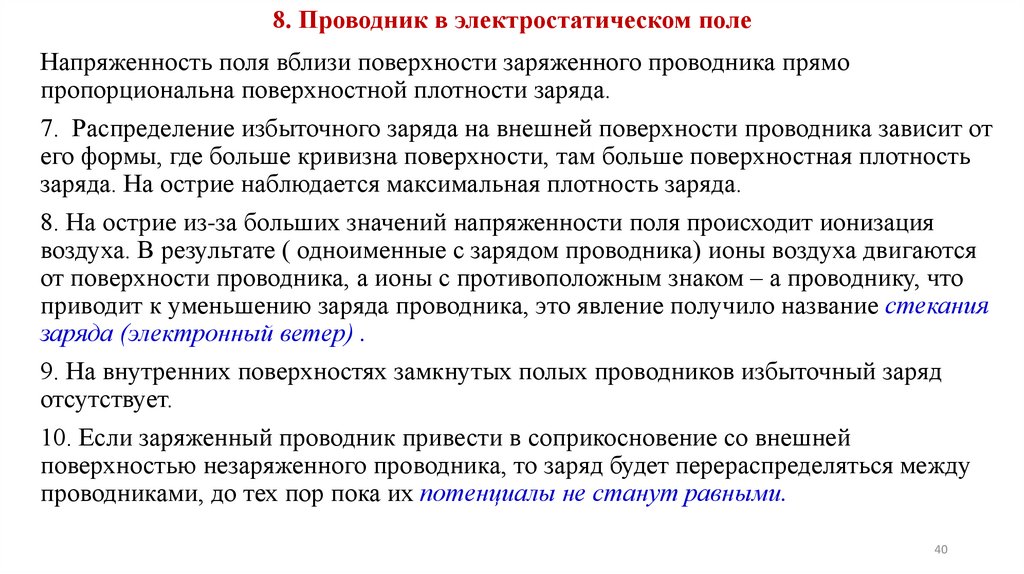 8. Проводник в электростатическом поле

Напряженность поля вблизи поверхности заряженного проводника прямо пропорциональна поверхностной плотности заряда.

7.  Распределение избыточного заряда на внешней поверхности проводника зависит от его формы, где больше кривизна поверхности, там больше поверхностная плотность заряда. На острие наблюдается максимальная плотность заряда.

8. На острие из-за больших значений напряженности поля происходит ионизация воздуха. В результате ( одноименные с зарядом проводника) ионы воздуха двигаются от поверхности проводника, а ионы с противоположным знаком – а проводнику, что приводит к уменьшению заряда проводника, это явление получило название стекания заряда (электронный ветер) .

9. На внутренних поверхностях замкнутых полых проводников избыточный заряд отсутствует.

10. Если заряженный проводник привести в соприкосновение со внешней поверхностью незаряженного проводника, то заряд будет перераспределяться между проводниками, до тех пор пока их потенциалы не станут равными.

40